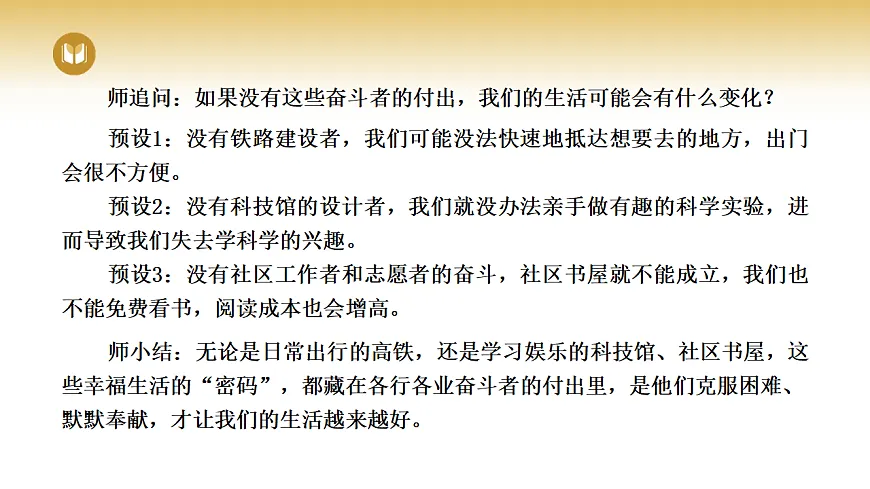 师追问：如果没有这些奋斗者的付出，我们的生活可能会有什么变化？

预设1：没有铁路建设者，我们可能没法快速地抵达想要去的地方，出门会很不方便。

预设2：没有科技馆的设计者，我们就没办法亲手做有趣的科学实验，进而导致我们失去学科学的兴趣。

预设3：没有社区工作者和志愿者的奋斗，社区书屋就不能成立，我们也不能免费看书，阅读成本也会增高。

师小结：无论是日常出行的高铁，还是学习娱乐的科技馆、社区书屋，这些幸福生活的“密码”，都藏在各行各业奋斗者的付出里，是他们克服困难、默默奉献，才让我们的生活越来越好。